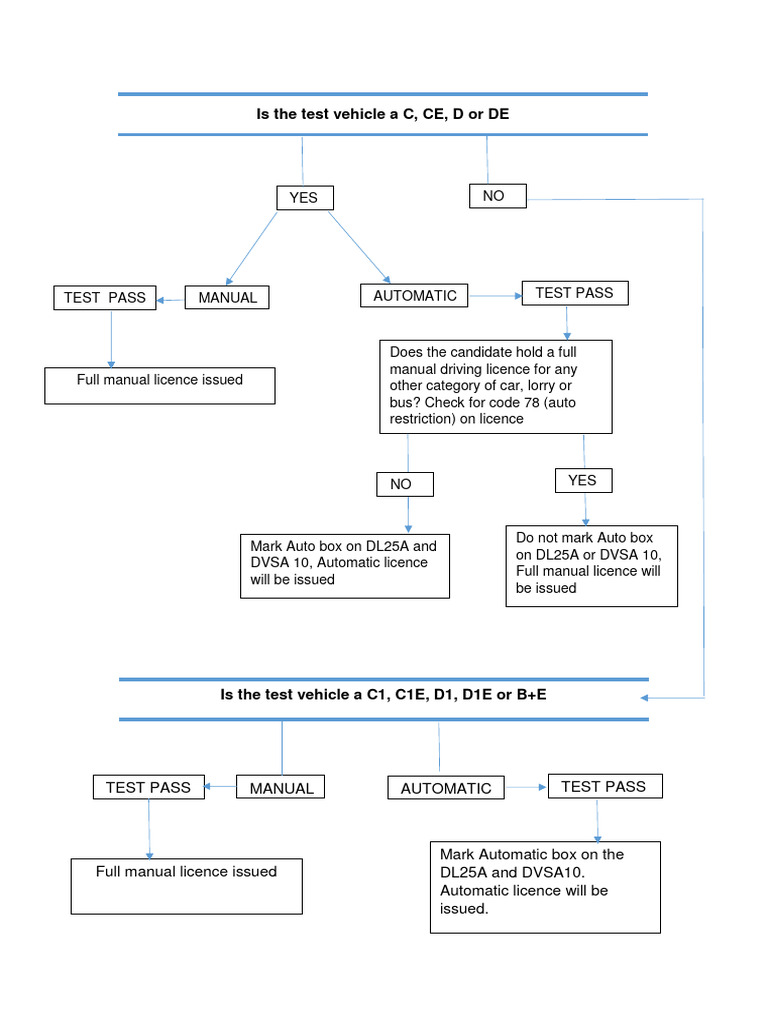 Is the test vehicle a C, CE, D or DE

YES

NO

TEST PASS

MANUAL

AUTOMATIC

TEST PASS

Full manual licence issued

Does the candidate hold a full manual driving licence for any other category of car, lorry or bus? Check for code 78 (auto restriction) on licence

NO

YES

Mark Auto box on DL25A and DVSA 10, Automatic licence will be issued

Do not mark Auto box on DL25A or DVSA 10, Full manual licence will be issued

Is the test vehicle a C1, C1E, D1, D1E or B+E

TEST PASS

MANUAL

AUTOMATIC

TEST PASS

Full manual licence issued

Mark Automatic box on the DL25A and DVSA10. Automatic licence will be issued.